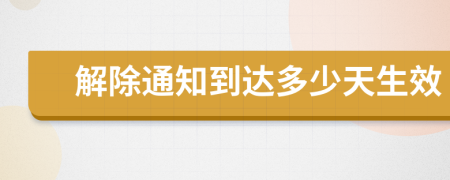 解除通知到达多少天生效